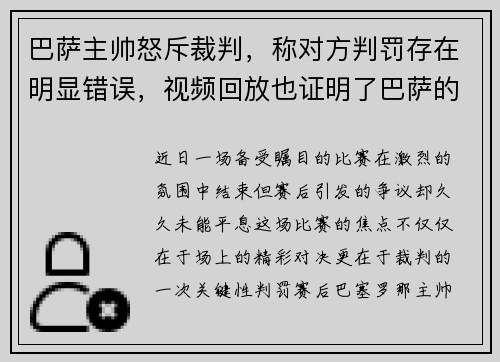 巴萨主帅怒斥裁判，称对方判罚存在明显错误，视频回放也证明了巴萨的

近日一场备受瞩目的比赛在激烈的氛围中结束但赛后引发的争议却久久未能平息这场比赛的焦点不仅仅在于场上的精彩对决更在于裁判的一次关键性判罚赛后巴塞罗那主帅